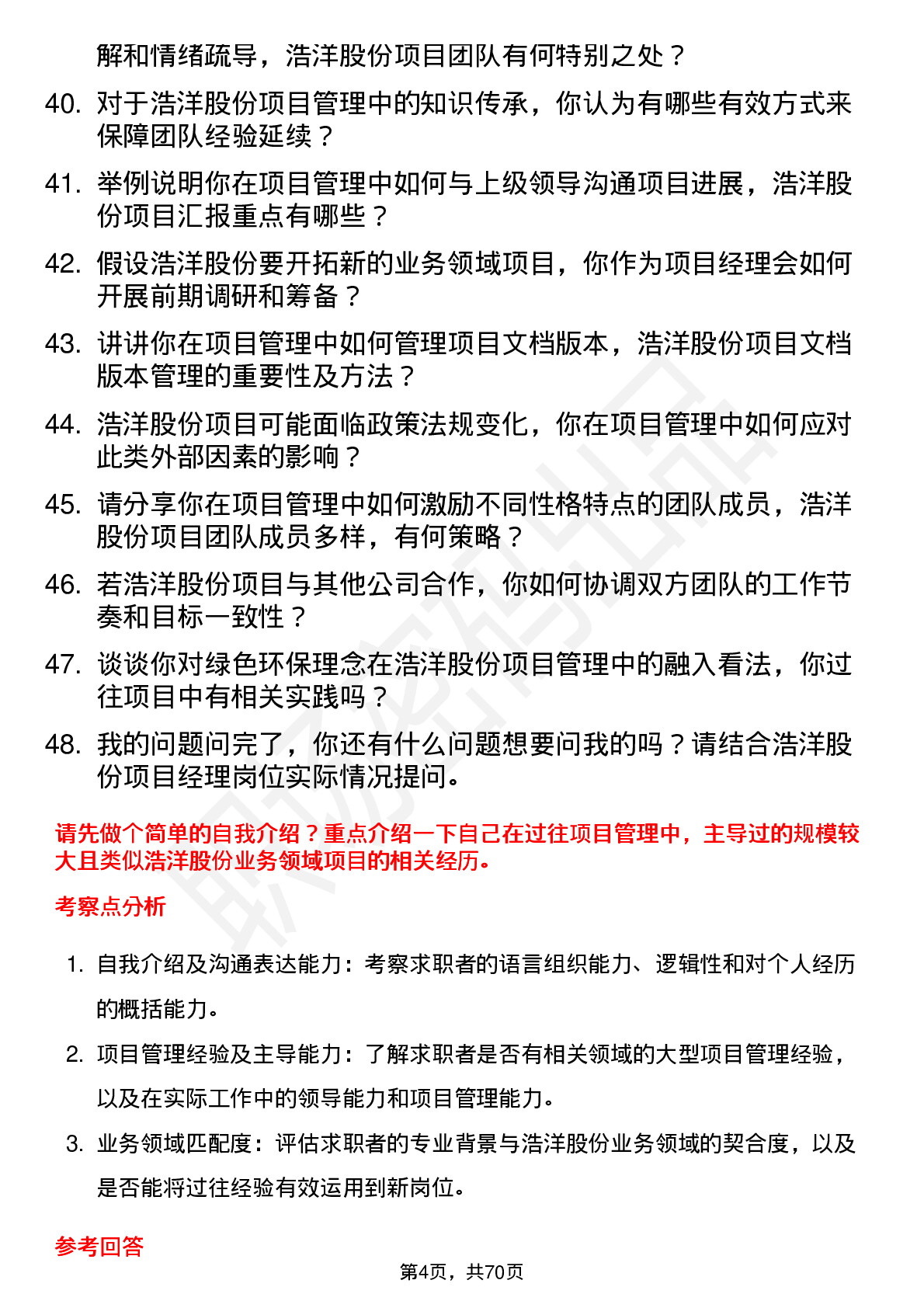 解和情绪疏导，浩洋股份项目团队有何特别之处？

40. 对于浩洋股份项目管理中的知识传承，你认为有哪些有效方式来保障团队经验延续？

41. 举例说明你在项目管理中如何与上级领导沟通项目进展，浩洋股份项目汇报重点有哪些？

42. 假设浩洋股份要开拓新的业务领域项目，你作为项目经理会如何开展前期调研和筹备？

43. 讲讲你在项目管理中如何管理项目文档版本，浩洋股份项目文档版本管理的重要性及方法？

44. 浩洋股份项目可能面临政策法规变化，你在项目管理中如何应对此类外部因素的影响？

45. 请分享你在项目管理中如何激励不同性格特点的团队成员，浩洋股份项目团队成员多样，有何策略？

46. 若浩洋股份项目与其他公司合作，你如何协调双方团队的工作节奏和目标一致性？

47. 谈谈你对绿色环保理念在浩洋股份项目管理中的融入看法，你过往项目中有相关实践吗？

48. 我的问题问完了，你还有什么问题想要问我的吗？请结合浩洋股份项目经理岗位实际情况提问。

请先做个简单的自我介绍？重点介绍一下自己在过往项目管理中，主导过的规模较大且类似浩洋股份业务领域项目的相关经历。

考察点分析

1. 自我介绍及沟通表达能力：考察求职者的语言组织能力、逻辑性和对个人经历的概括能力。

2. 项目管理经验及主导能力：了解求职者是否有相关领域的大型项目管理经验，以及在实际工作中的领导能力和项目管理能力。

3. 业务领域匹配度：评估求职者的专业背景与浩洋股份业务领域的契合度，以及是否能将过往经验有效运用到新岗位。

参考回答

第4页，共70页